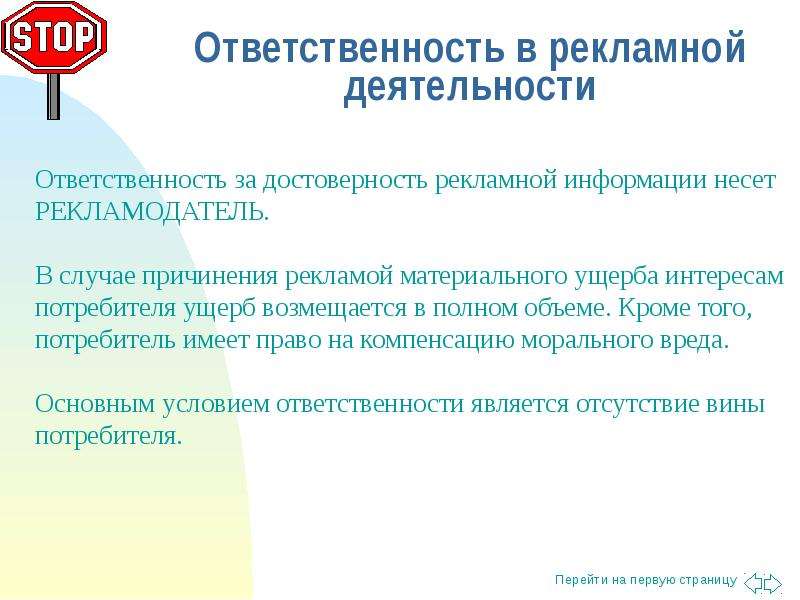 STOP

Ответственность в рекламной деятельности

Ответственность за достоверность рекламной информации несет РЕКЛАМОДАТЕЛЬ.

В случае причинения рекламой материального ущерба интересам потребителя ущерб возмещается в полном объеме. Кроме того, потребитель имеет право на компенсацию морального вреда.

Основным условием ответственности является отсутствие вины потребителя.

Перейти на первую страницу